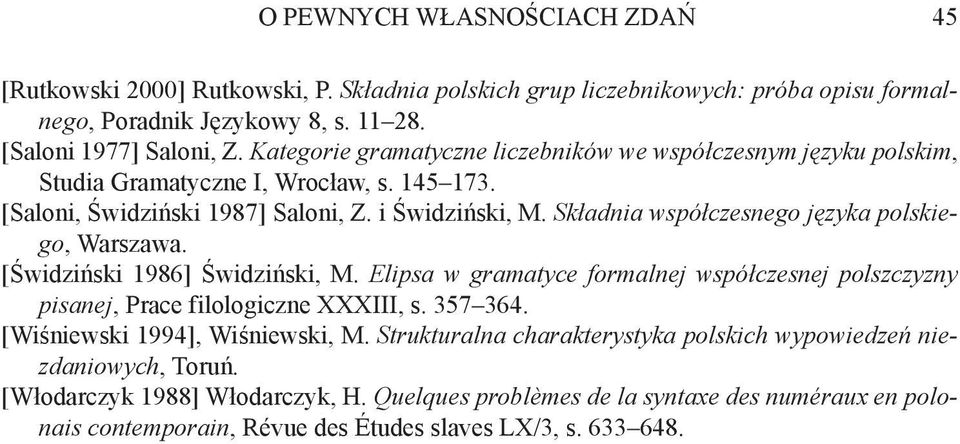 O PEWNYCH WŁASNOŚCIACH ZDAŃ 45

[Rutkowski 2000] Rutkowski, P. Składnia polskich grup liczebnikowych: próba opisu formalnego, Poradnik Językowy 8, s. 11–28.

[Saloni 1977] Saloni, Z. Kategorie gramatyczne liczebników we współczesnym języku polskim, Studia Gramatyczne I, Wrocław, s. 145–173.

[Saloni, Świdziński 1987] Saloni, Z. i Świdziński, M. Składnia współczesnego języka polskiego, Warszawa.

[Świdziński 1986] Świdziński, M. Elipsa w gramatyce formalnej współczesnej polszczyzny pisanej, Prace filologiczne XXXIII, s. 357–364.

[Wiśniewski 1994], Wiśniewski, M. Strukturalna charakterystyka polskich wypowiedzeń niezdaniowych, Toruń.

[Włodarczyk 1988] Włodarczyk, H. Quelques problèmes de la syntaxe des numéraux en polonais contemporain, Révue des Études slaves LX/3, s. 633–648.